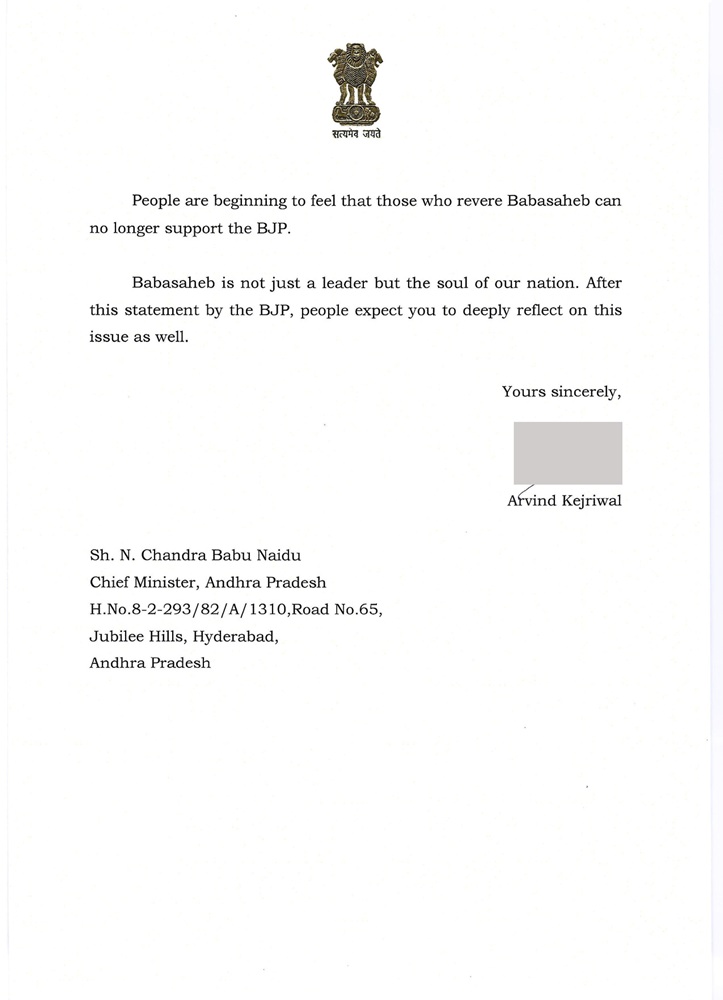 सत्यमेव जयते

People are beginning to feel that those who revere Babasaheb can no longer support the BJP.

Babasaheb is not just a leader but the soul of our nation. After this statement by the BJP, people expect you to deeply reflect on this issue as well.

Yours sincerely,

Arvind Kejriwal

Sh. N. Chandra Babu Naidu
Chief Minister, Andhra Pradesh
H.No.8-2-293/82/A/1310,Road No.65,
Jubilee Hills, Hyderabad,
Andhra Pradesh